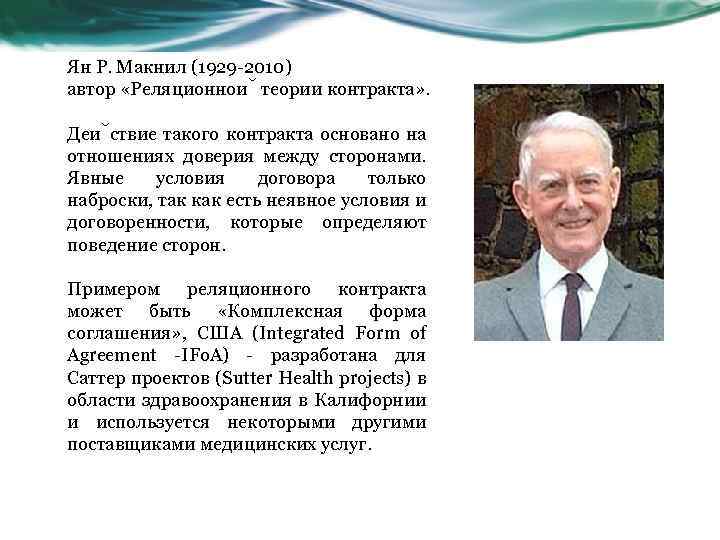 Ян Р. Макнил (1929-2010)
автор «Реляционной теории контракта».

Действие такого контракта основано на отношениях доверия между сторонами. Явные условия договора только наброски, так как есть неявное условия и договоренности, которые определяют поведение сторон.

Примером реляционного контракта может быть «Комплексная форма соглашения», США (Integrated Form of Agreement -IFoA) - разработана для Саттер проектов (Sutter Health projects) в области здравоохранения в Калифорнии и используется некоторыми другими поставщиками медицинских услуг.